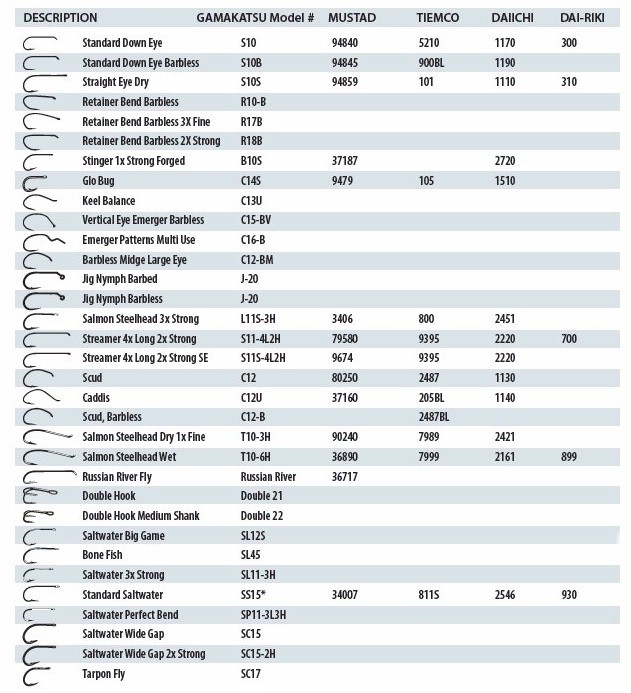 | DESCRIPTION | GAMAKATSU Model # | MUSTAD | TIEMCO | DAIICHI | DAI-RIKI |
|---|---|---|---|---|---|
| Standard Down Eye | S10 | 94840 | 5210 | 1170 | 300 |
| Standard Down Eye Barbless | S10B | 94845 | 900BL | 1190 | |
| Straight Eye Dry | S10S | 94859 | 101 | 1110 | 310 |
| Retainer Bend Barbless | R10-B | | | | |
| Retainer Bend Barbless 3X Fine | R17B | | | | |
| Retainer Bend Barbless 2X Strong | R18B | | | | |
| Stinger 1x Strong Forged | B10S | 37187 | | 2720 | |
| Glo Bug | C14S | 9479 | 105 | 1510 | |
| Keel Balance | C13U | | | | |
| Vertical Eye Emerger Barbless | C15-BV | | | | |
| Emerger Patterns Multi Use | C16-B | | | | |
| Barbless Midge Large Eye | C12-BM | | | | |
| Jig Nymph Barbed | J-20 | | | | |
| Jig Nymph Barbless | J-20 | | | | |
| Salmon Steelhead 3x Strong | L11S-3H | 3406 | 800 | 2451 | |
| Streamer 4x Long 2x Strong | S11-4L2H | 79580 | 9395 | 2220 | 700 |
| Streamer 4x Long 2x Strong SE | S11S-4L2H | 9674 | 9395 | 2220 | |
| Scud | C12 | 80250 | 2487 | 1130 | |
| Caddis | C12U | 37160 | 205BL | 1140 | |
| Scud, Barbless | C12-B | | 2487BL | | |
| Salmon Steelhead Dry 1x Fine | T10-3H | 90240 | 7989 | 2421 | |
| Salmon Steelhead Wet | T10-6H | 36890 | 7999 | 2161 | 899 |
| Russian River Fly | Russian River | 36717 | | | |
| Double Hook | Double 21 | | | | |
| Double Hook Medium Shank | Double 22 | | | | |
| Saltwater Big Game | SL12S | | | | |
| Bone Fish | SL45 | | | | |
| Saltwater 3x Strong | SL11-3H | | | | |
| Standard Saltwater | SS15* | 34007 | 811S | 2546 | 930 |
| Saltwater Perfect Bend | SP11-3L3H | | | | |
| Saltwater Wide Gap | SC15 | | | | |
| Saltwater Wide Gap 2x Strong | SC15-2H | | | | |
| Tarpon Fly | SC17 | | | | |